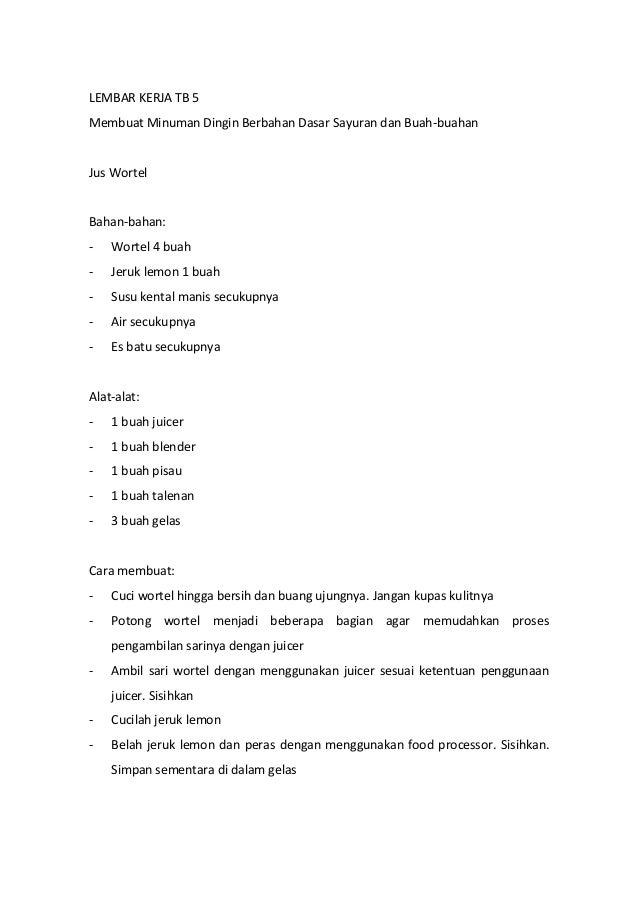 LEMBAR KERJA TB 5
Membuat Minuman Dingin Berbahan Dasar Sayuran dan Buah-buahan

Jus Wortel

Bahan-bahan:
- Wortel 4 buah
- Jeruk lemon 1 buah
- Susu kental manis secukupnya
- Air secukupnya
- Es batu secukupnya

Alat-alat:
- 1 buah juicer
- 1 buah blender
- 1 buah pisau
- 1 buah talenan
- 3 buah gelas

Cara membuat:
- Cuci wortel hingga bersih dan buang ujungnya. Jangan kupas kulitnya
- Potong wortel menjadi beberapa bagian agar memudahkan proses pengambilan sarinya dengan juicer
- Ambil sari wortel dengan menggunakan juicer sesuai ketentuan penggunaan juicer. Sisihkan
- Cucilah jeruk lemon
- Belah jeruk lemon dan peras dengan menggunakan food processor. Sisihkan. Simpan sementara di dalam gelas